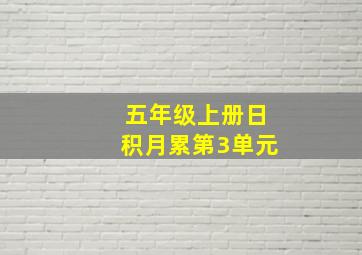 五年级上册日积月累第3单元